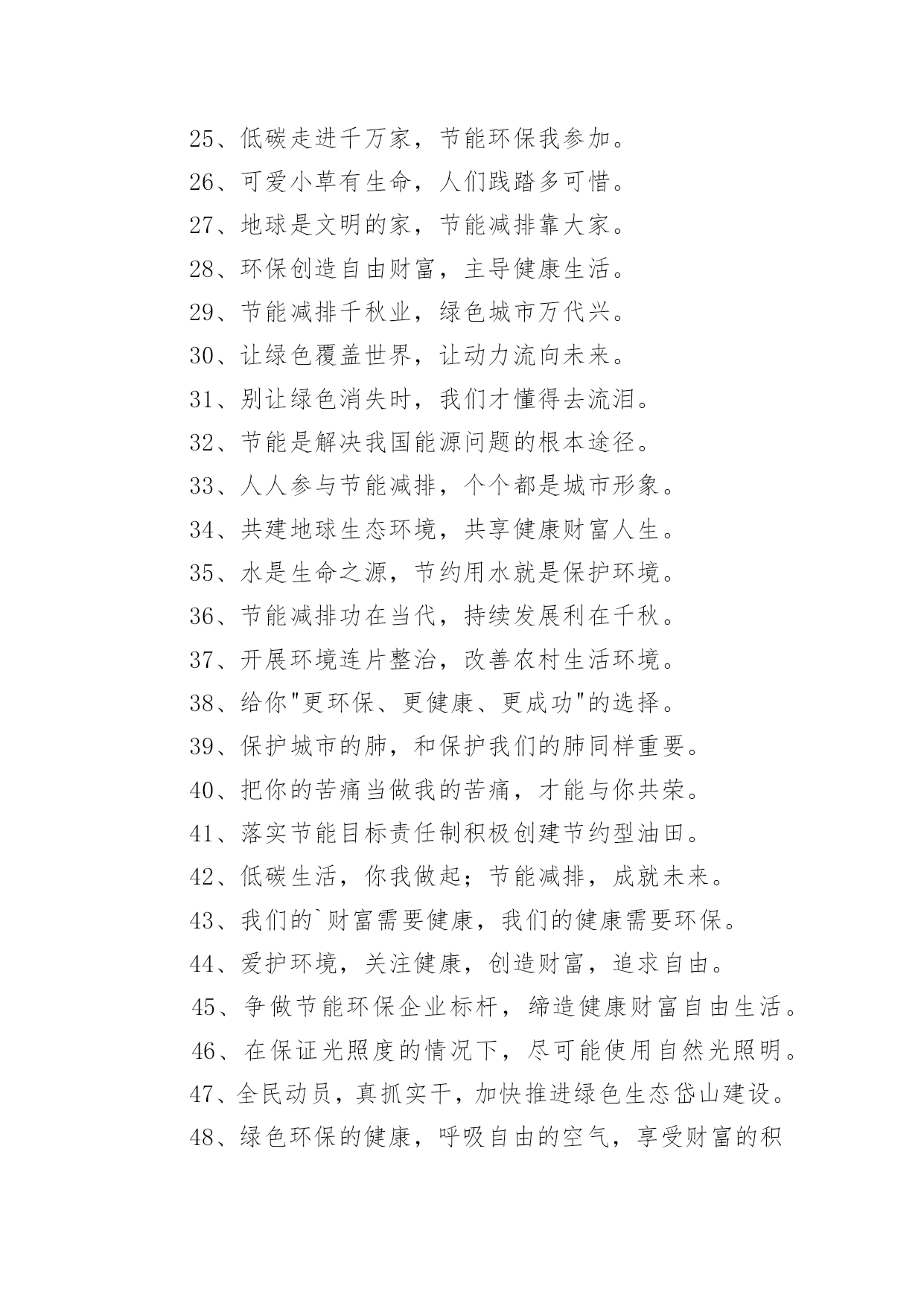 25、低碳走进千万家，节能环保我参加。

26、可爱小草有生命，人们践踏多可惜。

27、地球是文明的家，节能减排靠大家。

28、环保创造自由财富，主导健康生活。

29、节能减排千秋业，绿色城市万代兴。

30、让绿色覆盖世界，让动力流向未来。

31、别让绿色消失时，我们才懂得去流泪。

32、节能是解决我国能源问题的根本途径。

33、人人参与节能减排，个个都是城市形象。

34、共建地球生态环境，共享健康财富人生。

35、水是生命之源，节约用水就是保护环境。

36、节能减排功在当代，持续发展利在千秋。

37、开展环境连片整治，改善农村生活环境。

38、给你"更环保、更健康、更成功"的选择。

39、保护城市的肺，和保护我们的肺同样重要。

40、把你的苦痛当做我的苦痛，才能与你共荣。

41、落实节能目标责任制积极创建节约型油田。

42、低碳生活，你我做起；节能减排，成就未来。

43、我们的`财富需要健康，我们的健康需要环保。

44、爱护环境，关注健康，创造财富，追求自由。

45、争做节能环保企业标杆，缔造健康财富自由生活。

46、在保证光照度的情况下，尽可能使用自然光照明。

47、全民动员，真抓实干，加快推进绿色生态岱山建设。

48、绿色环保的健康，呼吸自由的空气，享受财富的积